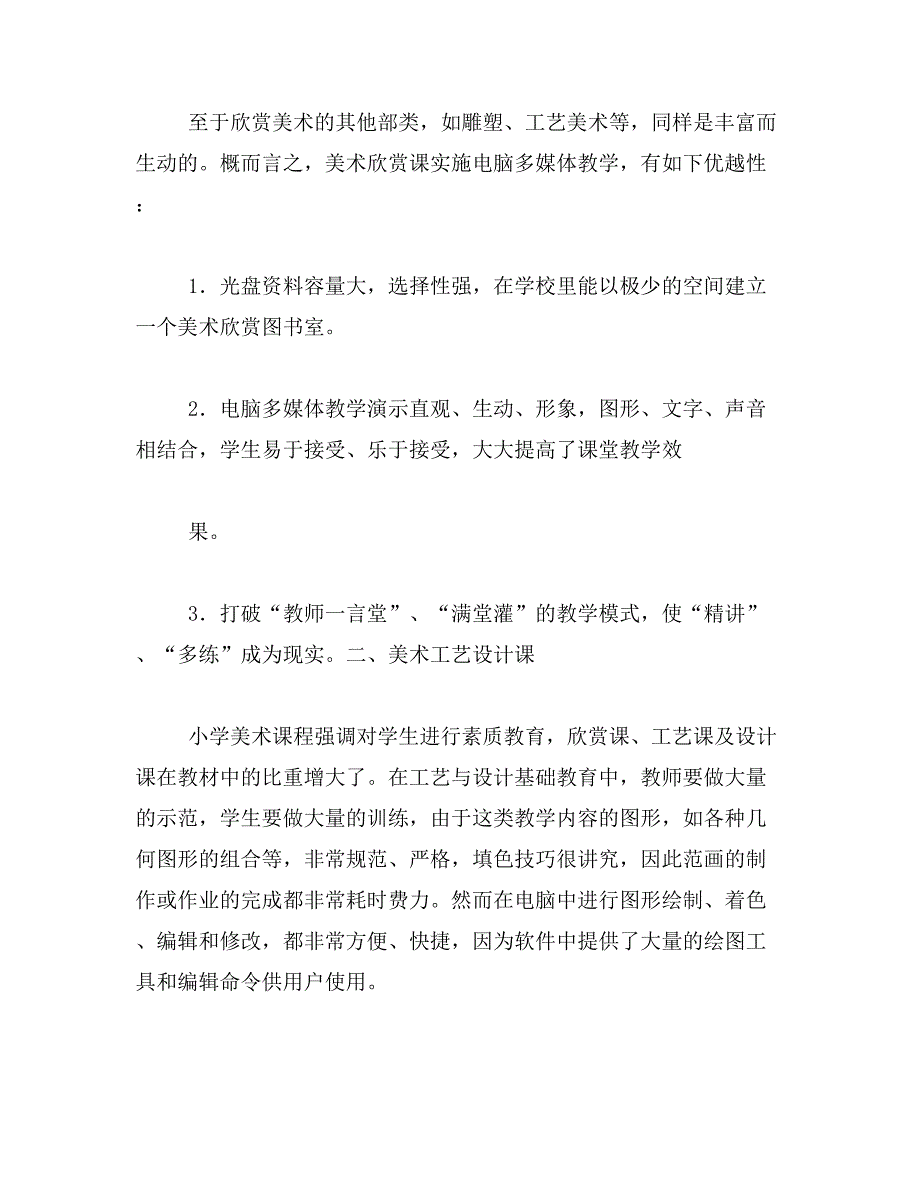 至于欣赏美术的其他部类，如雕塑、工艺美术等，同样是丰富而生动的。概而言之，美术欣赏课实施电脑多媒体教学，有如下优越性：

1．光盘资料容量大，选择性强，在学校里能以极少的空间建立一个美术欣赏图书室。

2．电脑多媒体教学演示直观、生动、形象，图形、文字、声音相结合，学生易于接受、乐于接受，大大提高了课堂教学效

果。

3．打破“教师一言堂”、“满堂灌”的教学模式，使“精讲”、“多练”成为现实。二、美术工艺设计课

小学美术课程强调对学生进行素质教育，欣赏课、工艺课及设计课在教材中的比重增大了。在工艺与设计基础教育中，教师要做大量的示范，学生要做大量的训练，由于这类教学内容的图形，如各种几何图形的组合等，非常规范、严格，填色技巧很讲究，因此范画的制作或作业的完成都非常耗时费力。然而在电脑中进行图形绘制、着色、编辑和修改，都非常方便、快捷，因为软件中提供了大量的绘图工具和编辑命令供用户使用。